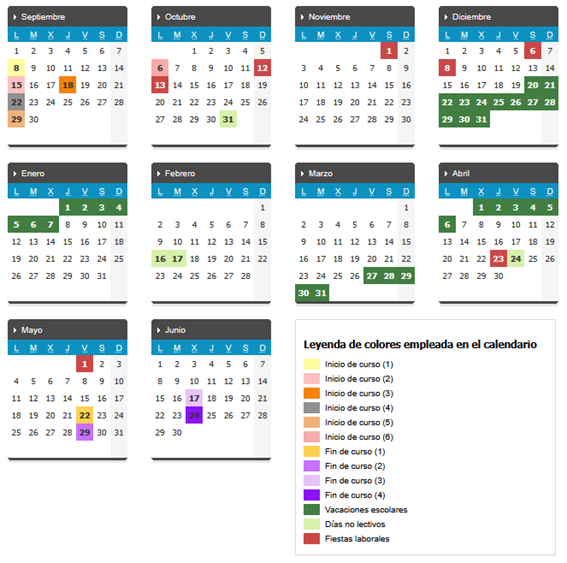 Septiembre

| L | M | X | J | V | S | D |
|---|---|---|---|---|---|---|
| 1 | 2 | 3 | 4 | 5 | 6 | 7 |
| 8 | 9 | 10 | 11 | 12 | 13 | 14 |
| 15 | 16 | 17 | 18 | 19 | 20 | 21 |
| 22 | 23 | 24 | 25 | 26 | 27 | 28 |
| 29 | 30 | | | | | |

Octubre

| L | M | X | J | V | S | D |
|---|---|---|---|---|---|---|
| | | 1 | 2 | 3 | 4 | 5 |
| 6 | 7 | 8 | 9 | 10 | 11 | 12 |
| 13 | 14 | 15 | 16 | 17 | 18 | 19 |
| 20 | 21 | 22 | 23 | 24 | 25 | 26 |
| 27 | 28 | 29 | 30 | 31 | | |

Noviembre

| L | M | X | J | V | S | D |
|---|---|---|---|---|---|---|
| | | | | | 1 | 2 |
| 3 | 4 | 5 | 6 | 7 | 8 | 9 |
| 10 | 11 | 12 | 13 | 14 | 15 | 16 |
| 17 | 18 | 19 | 20 | 21 | 22 | 23 |
| 24 | 25 | 26 | 27 | 28 | 29 | 30 |

Diciembre

| L | M | X | J | V | S | D |
|---|---|---|---|---|---|---|
| 1 | 2 | 3 | 4 | 5 | 6 | 7 |
| 8 | 9 | 10 | 11 | 12 | 13 | 14 |
| 15 | 16 | 17 | 18 | 19 | 20 | 21 |
| 22 | 23 | 24 | 25 | 26 | 27 | 28 |
| 29 | 30 | 31 | | | | |

Enero

| L | M | X | J | V | S | D |
|---|---|---|---|---|---|---|
| | | | 1 | 2 | 3 | 4 |
| 5 | 6 | 7 | 8 | 9 | 10 | 11 |
| 12 | 13 | 14 | 15 | 16 | 17 | 18 |
| 19 | 20 | 21 | 22 | 23 | 24 | 25 |
| 26 | 27 | 28 | 29 | 30 | 31 | |

Febrero

| L | M | X | J | V | S | D |
|---|---|---|---|---|---|---|
| | | | | | | 1 |
| 2 | 3 | 4 | 5 | 6 | 7 | 8 |
| 9 | 10 | 11 | 12 | 13 | 14 | 15 |
| 16 | 17 | 18 | 19 | 20 | 21 | 22 |
| 23 | 24 | 25 | 26 | 27 | 28 | |

Marzo

| L | M | X | J | V | S | D |
|---|---|---|---|---|---|---|
| | | | | | | 1 |
| 2 | 3 | 4 | 5 | 6 | 7 | 8 |
| 9 | 10 | 11 | 12 | 13 | 14 | 15 |
| 16 | 17 | 18 | 19 | 20 | 21 | 22 |
| 23 | 24 | 25 | 26 | 27 | 28 | 29 |
| 30 | 31 | | | | | |

Abril

| L | M | X | J | V | S | D |
|---|---|---|---|---|---|---|
| | | 1 | 2 | 3 | 4 | 5 |
| 6 | 7 | 8 | 9 | 10 | 11 | 12 |
| 13 | 14 | 15 | 16 | 17 | 18 | 19 |
| 20 | 21 | 22 | 23 | 24 | 25 | 26 |
| 27 | 28 | 29 | 30 | | | |

Mayo

| L | M | X | J | V | S | D |
|---|---|---|---|---|---|---|
| | | | | 1 | 2 | 3 |
| 4 | 5 | 6 | 7 | 8 | 9 | 10 |
| 11 | 12 | 13 | 14 | 15 | 16 | 17 |
| 18 | 19 | 20 | 21 | 22 | 23 | 24 |
| 25 | 26 | 27 | 28 | 29 | 30 | 31 |

Junio

| L | M | X | J | V | S | D |
|---|---|---|---|---|---|---|
| 1 | 2 | 3 | 4 | 5 | 6 | 7 |
| 8 | 9 | 10 | 11 | 12 | 13 | 14 |
| 15 | 16 | 17 | 18 | 19 | 20 | 21 |
| 22 | 23 | 24 | 25 | 26 | 27 | 28 |
| 29 | 30 | | | | | |

Leyenda de colores empleada en el calendario

Inicio de curso (1)
Inicio de curso (2)
Inicio de curso (3)
Inicio de curso (4)
Inicio de curso (5)
Inicio de curso (6)
Fin de curso (1)
Fin de curso (2)
Fin de curso (3)
Fin de curso (4)
Vacaciones escolares
Días no lectivos
Fiestas laborales